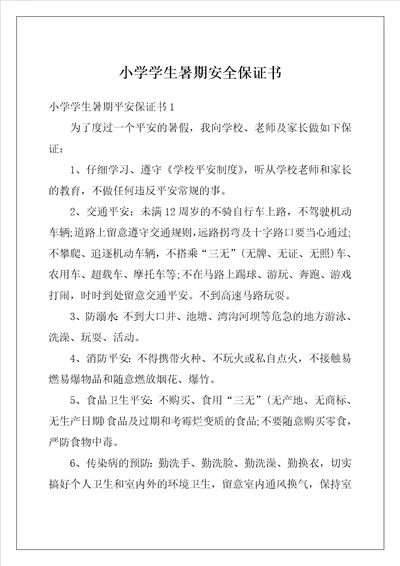 小学学生暑期安全保证书

小学学生暑期平安保证书1

为了度过一个平安的暑假，我向学校、老师及家长做如下保证：

1、仔细学习、遵守《学校平安制度》，听从学校老师和家长的教育，不做任何违反平安常规的事。

2、交通平安：未满12周岁的不骑自行车上路，不驾驶机动车辆；道路上留意遵守交通规则，远路拐弯及十字路口要当心通过；不攀爬、追逐机动车辆，不搭乘“三无”（无牌、无证、无照）车、农用车、超载车、摩托车等；不在马路上踢球、游玩、奔跑、游戏打闹，时时到处留意交通平安。不到高速马路玩耍。

3、防溺水：不到大口井、池塘、湾沟河坝等危急的地方游泳、洗澡、玩耍、活动。

4、消防平安：不得携带火种、不玩火或私自点火，不接触易燃易爆物品和随意燃放烟花、爆竹。

5、食品卫生平安：不购买、食用“三无”（无产地、无商标、无生产日期）食品及过期和考霉烂变质的食品；不要随意购买零食，严防食物中毒。

6、传染病的预防：勤洗手、勤洗脸、勤洗澡、勤换衣，切实搞好个人卫生和室内外的环境卫生，留意室内通风换气，保持室